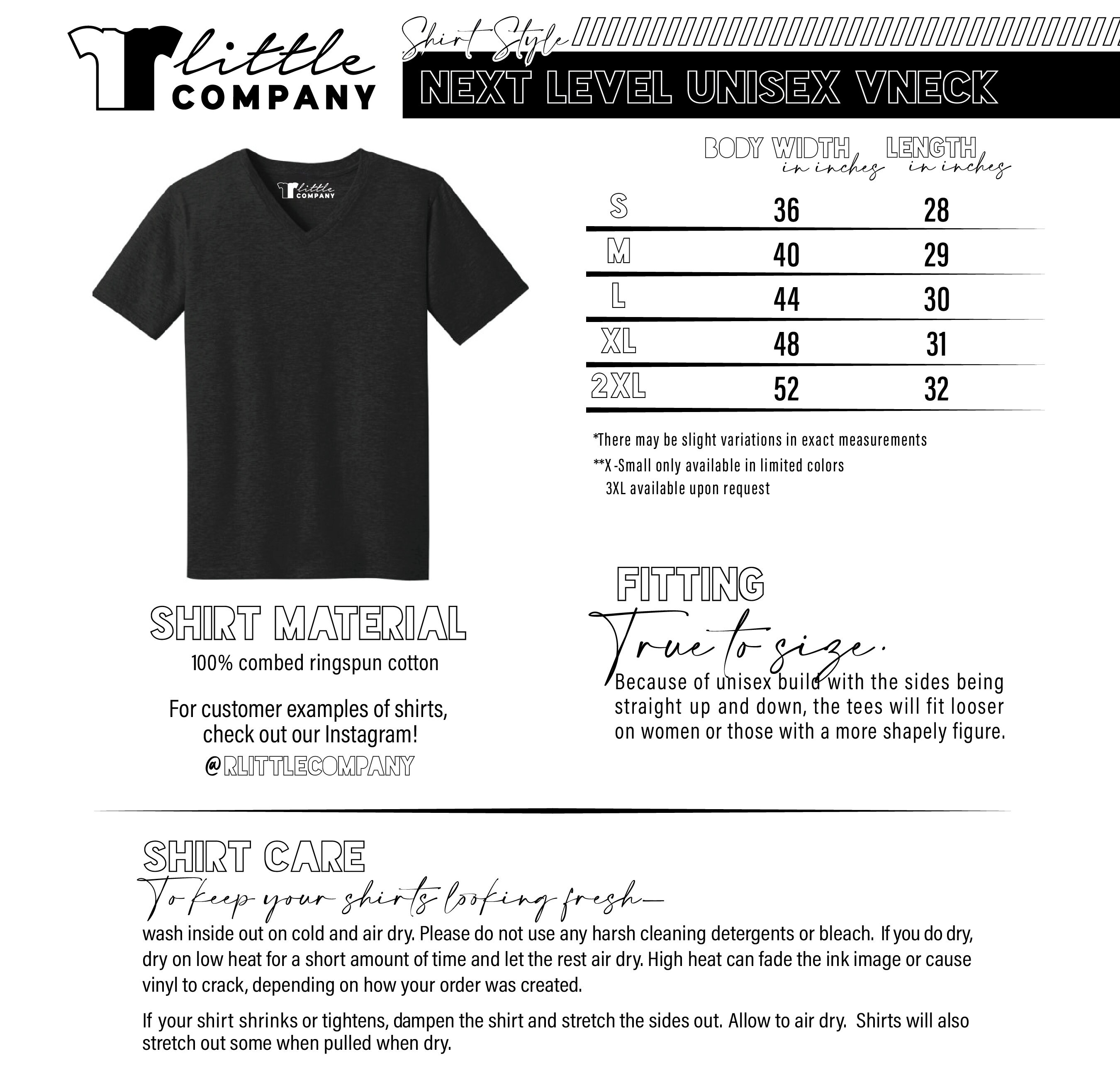 little COMPANY

Shirt Style

NEXT LEVEL UNISEX VNECK

little COMPANY

| | BODY WIDTH in inches | LENGTH in inches |
|---|---|---|
| S | 36 | 28 |
| M | 40 | 29 |
| L | 44 | 30 |
| XL | 48 | 31 |
| 2XL | 52 | 32 |

*There may be slight variations in exact measurements
**X-Small only available in limited colors
3XL available upon request

SHIRT MATERIAL
100% combed ringspun cotton

For customer examples of shirts, check out our Instagram!
@RLITTLECOMPANY

FITTING
True to size.
Because of unisex build with the sides being straight up and down, the tees will fit looser on women or those with a more shapely figure.

SHIRT CARE
To keep your shirts looking fresh—
wash inside out on cold and air dry. Please do not use any harsh cleaning detergents or bleach. If you do dry, dry on low heat for a short amount of time and let the rest air dry. High heat can fade the ink image or cause vinyl to crack, depending on how your order was created.

If your shirt shrinks or tightens, dampen the shirt and stretch the sides out. Allow to air dry. Shirts will also stretch out some when pulled when dry.